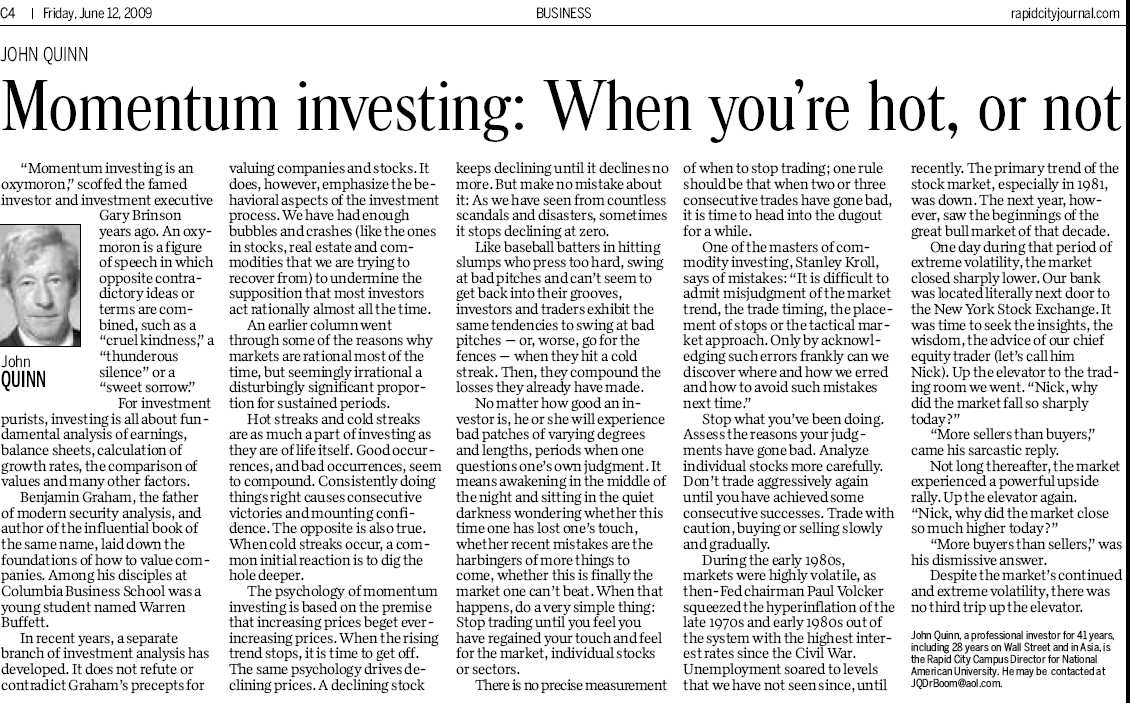 C4 | Friday, June 12, 2009

BUSINESS

rapidcityjournal.com

JOHN QUINN

Momentum investing: When you're hot, or not

"Momentum investing is an oxymoron," scoffed the famed investor and investment executive Gary Brinson years ago. An oxymoron is a figure of speech in which opposite contradictory ideas or terms are combined, such as a "cruel kindness," a "thunderous silence" or a "sweet sorrow."

John QUINN

For investment purists, investing is all about fundamental analysis of earnings, balance sheets, calculation of growth rates, the comparison of values and many other factors.

Benjamin Graham, the father of modern security analysis, and author of the influential book of the same name, laid down the foundations of how to value companies. Among his disciples at Columbia Business School was a young student named Warren Buffett.

In recent years, a separate branch of investment analysis has developed. It does not refute or contradict Graham's precepts for valuing companies and stocks. It does, however, emphasize the behavioral aspects of the investment process. We have had enough bubbles and crashes (like the ones in stocks, real estate and commodities that we are trying to recover from) to undermine the supposition that most investors act rationally almost all the time.

An earlier column went through some of the reasons why markets are rational most of the time, but seemingly irrational a disturbingly significant proportion for sustained periods.

Hot streaks and cold streaks are as much a part of investing as they are of life itself. Good occurrences, and bad occurrences, seem to compound. Consistently doing things right causes consecutive victories and mounting confidence. The opposite is also true. When cold streaks occur, a common initial reaction is to dig the hole deeper.

The psychology of momentum investing is based on the premise that increasing prices beget ever-increasing prices. When the rising trend stops, it is time to get off. The same psychology drives declining prices. A declining stock keeps declining until it declines no more. But make no mistake about it: As we have seen from countless scandals and disasters, sometimes it stops declining at zero.

Like baseball batters in hitting slumps who press too hard, swing at bad pitches and can't seem to get back into their grooves, investors and traders exhibit the same tendencies to swing at bad pitches — or, worse, go for the fences — when they hit a cold streak. Then, they compound the losses they already have made.

No matter how good an investor is, he or she will experience bad patches of varying degrees and lengths, periods when one questions one's own judgment. It means awakening in the middle of the night and sitting in the quiet darkness wondering whether this time one has lost one's touch, whether recent mistakes are the harbingers of more things to come, whether this is finally the market one can't beat. When that happens, do a very simple thing: Stop trading until you feel you have regained your touch and feel for the market, individual stocks or sectors.

There is no precise measurement of when to stop trading; one rule should be that when two or three consecutive trades have gone bad, it is time to head into the dugout for a while.

One of the masters of commodity investing, Stanley Kroll, says of mistakes: "It is difficult to admit misjudgment of the market trend, the trade timing, the placement of stops or the tactical market approach. Only by acknowledging such errors frankly can we discover where and how we erred and how to avoid such mistakes next time."

Stop what you've been doing. Assess the reasons your judgments have gone bad. Analyze individual stocks more carefully. Don't trade aggressively again until you have achieved some consecutive successes. Trade with caution, buying or selling slowly and gradually.

During the early 1980s, markets were highly volatile, as then-Fed chairman Paul Volcker squeezed the hyperinflation of the late 1970s and early 1980s out of the system with the highest interest rates since the Civil War. Unemployment soared to levels that we have not seen since, until recently. The primary trend of the stock market, especially in 1981, was down. The next year, however, saw the beginnings of the great bull market of that decade.

One day during that period of extreme volatility, the market closed sharply lower. Our bank was located literally next door to the New York Stock Exchange. It was time to seek the insights, the wisdom, the advice of our chief equity trader (let's call him Nick). Up the elevator to the trading room we went. "Nick, why did the market fall so sharply today?"

"More sellers than buyers," came his sarcastic reply.

Not long thereafter, the market experienced a powerful upside rally. Up the elevator again. "Nick, why did the market close so much higher today?"

"More buyers than sellers," was his dismissive answer.

Despite the market's continued and extreme volatility, there was no third trip up the elevator.

John Quinn, a professional investor for 41 years, including 28 years on Wall Street and in Asia, is the Rapid City Campus Director for National American University. He may be contacted at JQDrBoom@aol.com.